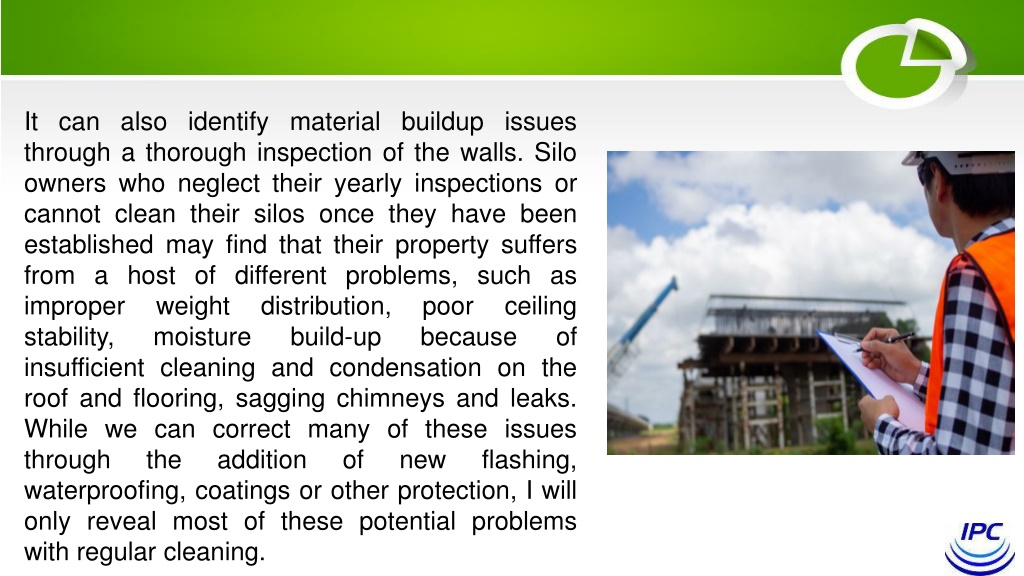 It can also identify material buildup issues through a thorough inspection of the walls. Silo owners who neglect their yearly inspections or cannot clean their silos once they have been established may find that their property suffers from a host of different problems, such as improper weight distribution, poor ceiling stability, moisture build-up because of insufficient cleaning and condensation on the roof and flooring, sagging chimneys and leaks. While we can correct many of these issues through the addition of new flashing, waterproofing, coatings or other protection, I will only reveal most of these potential problems with regular cleaning.

IPC